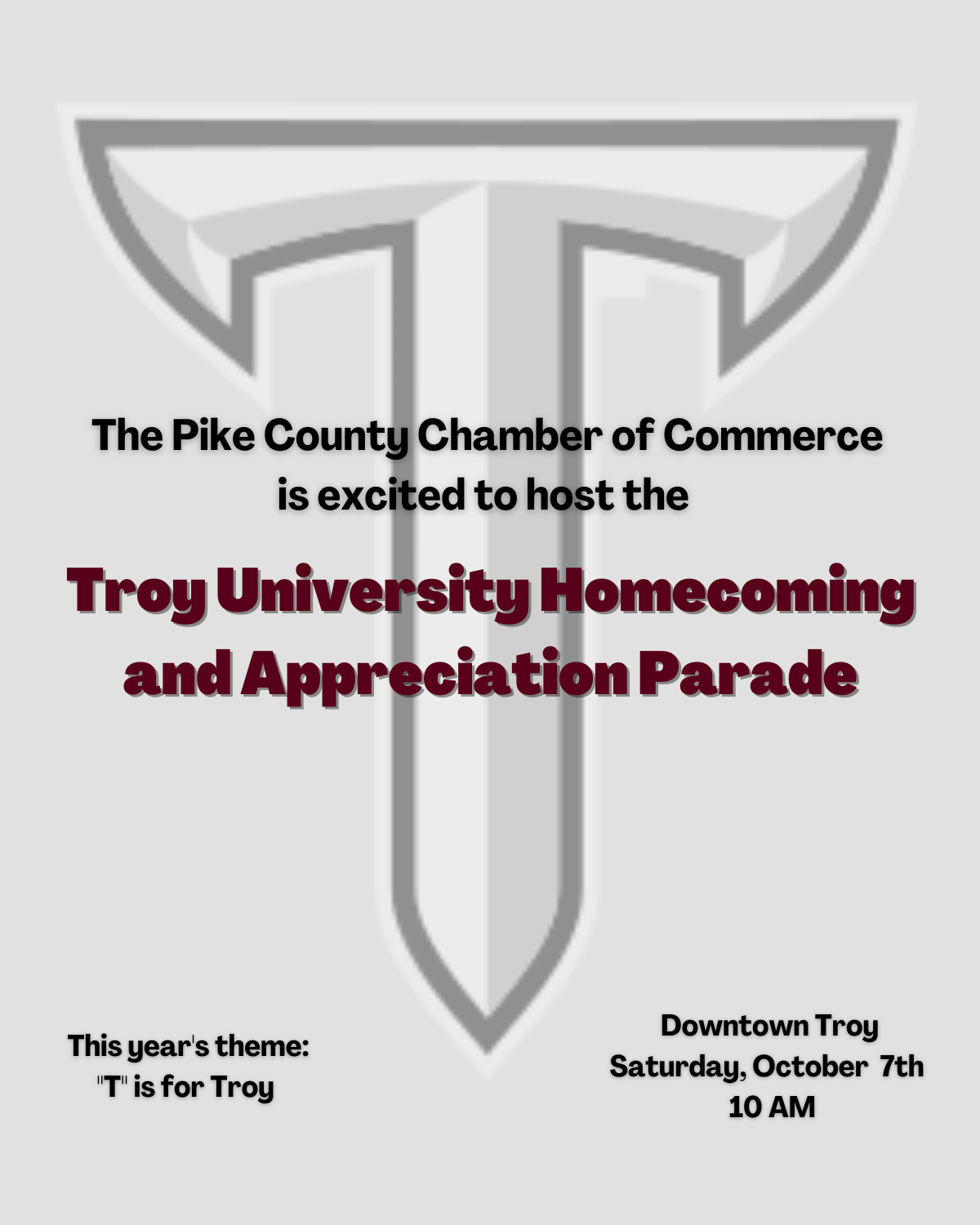 The Pike County Chamber of Commerce is excited to host the

Troy University Homecoming and Appreciation Parade

This year's theme:
"T" is for Troy

Downtown Troy
Saturday, October 7th
10 AM